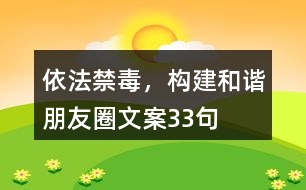 依法禁毒，构建和谐朋友圈文案33句